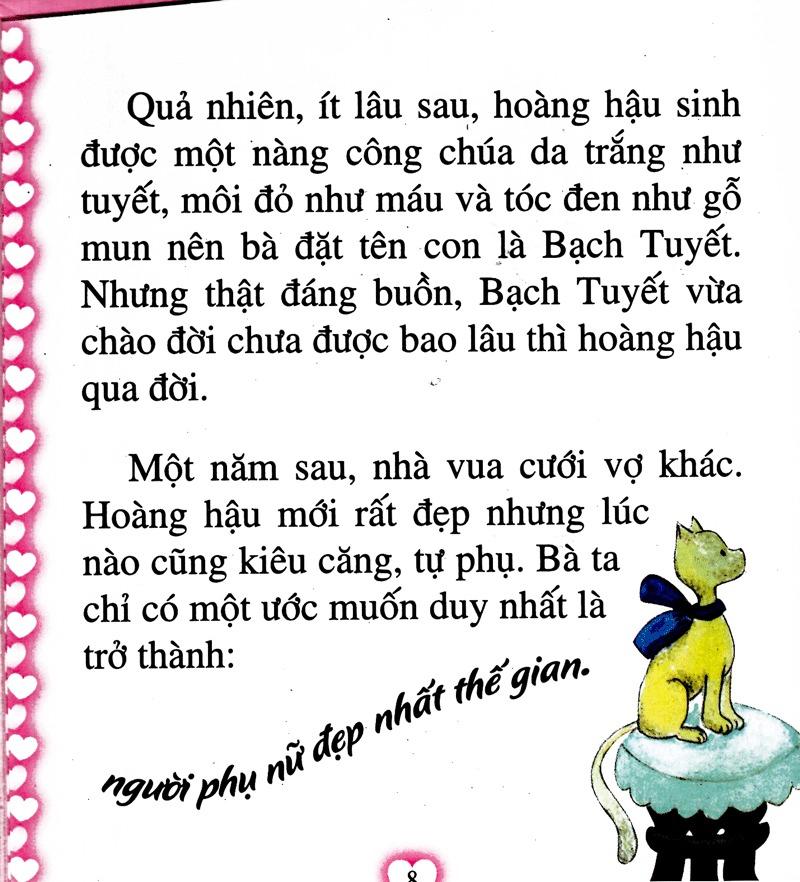 Quả nhiên, ít lâu sau, hoàng hậu sinh được một nàng công chúa da trắng như tuyết, môi đỏ như máu và tóc đen như gỗ mun nên bà đặt tên con là Bạch Tuyết. Nhưng thật đáng buồn, Bạch Tuyết vừa chào đời chưa được bao lâu thì hoàng hậu qua đời.

Một năm sau, nhà vua cưới vợ khác. Hoàng hậu mới rất đẹp nhưng lúc nào cũng kiêu căng, tự phụ. Bà ta chỉ có một ước muốn duy nhất là trở thành:

người phụ nữ đẹp nhất thế gian.

8